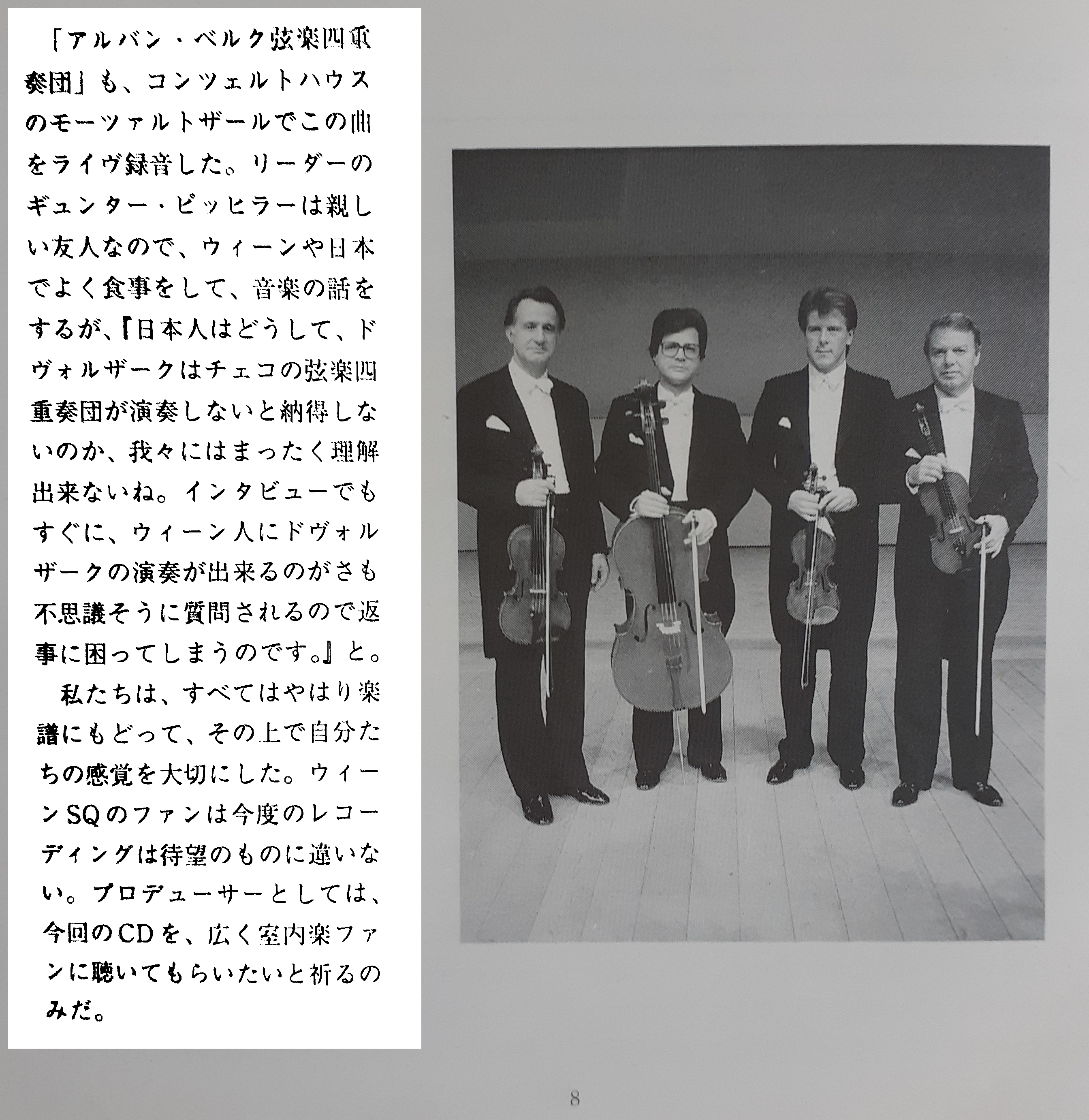 「アルバン・ベルク弦楽四重奏団」も、コンツェルトハウスのモーツァルトザールでこの曲をライヴ録音した。リーダーのギュンター・ピッヒラーは親しい友人なので、ウィーンや日本でよく食事をして、音楽の話をするが、『日本人はどうして、ドヴォルザークはチェコの弦楽四重奏団が演奏しないと納得しないのか、我々にはまったく理解出来ないね。インタビューでもすぐに、ウィーン人にドヴォルザークの演奏が出来るのがさも不思議そうに質問されるので返事に困ってしまうのです。』と。

私たちは、すべてはやはり楽譜にもどって、その上で自分たちの感覚を大切にした。ウィーンSQのファンは今度のレコーディングは待望のものに違いない。プロデューサーとしては、今回のCDを、広く室内楽ファンに聴いてもらいたいと祈るのみだ。

8